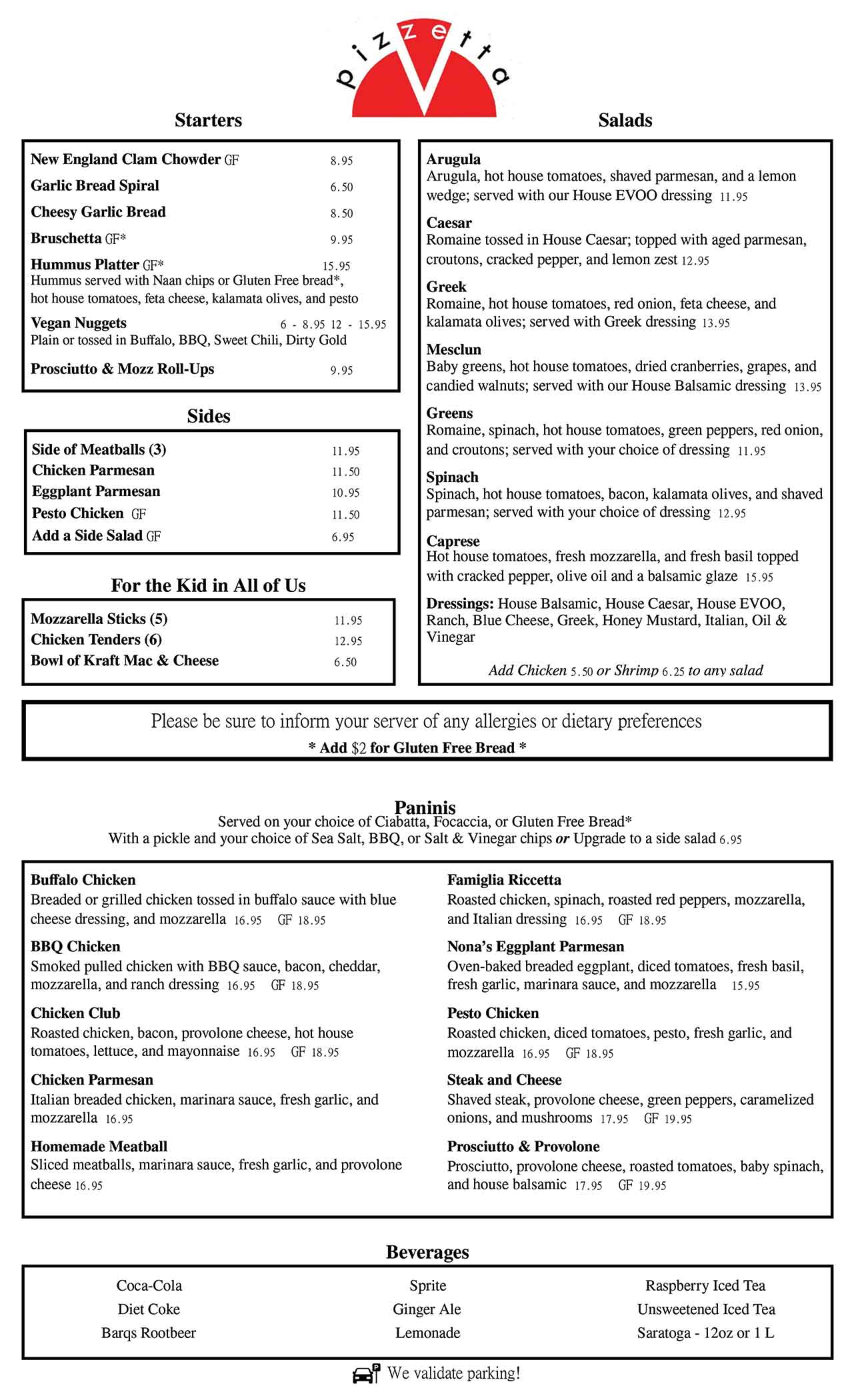 pizzetta

Starters

New England Clam Chowder GF 8.95
Garlic Bread Spiral 6.50
Cheesy Garlic Bread 8.50
Bruschetta GF* 9.95
Hummus Platter GF* 15.95
Hummus served with Naan chips or Gluten Free bread*, hot house tomatoes, feta cheese, kalamata olives, and pesto
Vegan Nuggets 6 - 8.95 12 - 15.95
Plain or tossed in Buffalo, BBQ, Sweet Chili, Dirty Gold
Prosciutto & Mozz Roll-Ups 9.95

Sides

Side of Meatballs (3) 11.95
Chicken Parmesan 11.50
Eggplant Parmesan 10.95
Pesto Chicken GF 11.50
Add a Side Salad GF 6.95

For the Kid in All of Us

Mozzarella Sticks (5) 11.95
Chicken Tenders (6) 12.95
Bowl of Kraft Mac & Cheese 6.50

Salads

Arugula
Arugula, hot house tomatoes, shaved parmesan, and a lemon wedge; served with our House EVOO dressing 11.95

Caesar
Romaine tossed in House Caesar; topped with aged parmesan, croutons, cracked pepper, and lemon zest 12.95

Greek
Romaine, hot house tomatoes, red onion, feta cheese, and kalamata olives; served with Greek dressing 13.95

Mesclun
Baby greens, hot house tomatoes, dried cranberries, grapes, and candied walnuts; served with our House Balsamic dressing 13.95

Greens
Romaine, spinach, hot house tomatoes, green peppers, red onion, and croutons; served with your choice of dressing 11.95

Spinach
Spinach, hot house tomatoes, bacon, kalamata olives, and shaved parmesan; served with your choice of dressing 12.95

Caprese
Hot house tomatoes, fresh mozzarella, and fresh basil topped with cracked pepper, olive oil and a balsamic glaze 15.95

Dressings: House Balsamic, House Caesar, House EVOO, Ranch, Blue Cheese, Greek, Honey Mustard, Italian, Oil & Vinegar

Add Chicken 5.50 or Shrimp 6.25 to any salad

Please be sure to inform your server of any allergies or dietary preferences
* Add $2 for Gluten Free Bread *

Paninis
Served on your choice of Ciabatta, Focaccia, or Gluten Free Bread*
With a pickle and your choice of Sea Salt, BBQ, or Salt & Vinegar chips or Upgrade to a side salad 6.95

Buffalo Chicken
Breaded or grilled chicken tossed in buffalo sauce with blue cheese dressing, and mozzarella 16.95 GF 18.95

BBQ Chicken
Smoked pulled chicken with BBQ sauce, bacon, cheddar, mozzarella, and ranch dressing 16.95 GF 18.95

Chicken Club
Roasted chicken, bacon, provolone cheese, hot house tomatoes, lettuce, and mayonnaise 16.95 GF 18.95

Chicken Parmesan
Italian breaded chicken, marinara sauce, fresh garlic, and mozzarella 16.95

Homemade Meatball
Sliced meatballs, marinara sauce, fresh garlic, and provolone cheese 16.95

Famiglia Riccetta
Roasted chicken, spinach, roasted red peppers, mozzarella, and Italian dressing 16.95 GF 18.95

Nona's Eggplant Parmesan
Oven-baked breaded eggplant, diced tomatoes, fresh basil, fresh garlic, marinara sauce, and mozzarella 15.95

Pesto Chicken
Roasted chicken, diced tomatoes, pesto, fresh garlic, and mozzarella 16.95 GF 18.95

Steak and Cheese
Shaved steak, provolone cheese, green peppers, caramelized onions, and mushrooms 17.95 GF 19.95

Prosciutto & Provolone
Prosciutto, provolone cheese, roasted tomatoes, baby spinach, and house balsamic 17.95 GF 19.95

Beverages

Coca-Cola
Diet Coke
Barqs Rootbeer

Sprite
Ginger Ale
Lemonade

Raspberry Iced Tea
Unsweetened Iced Tea
Saratoga - 12oz or 1 L

We validate parking!